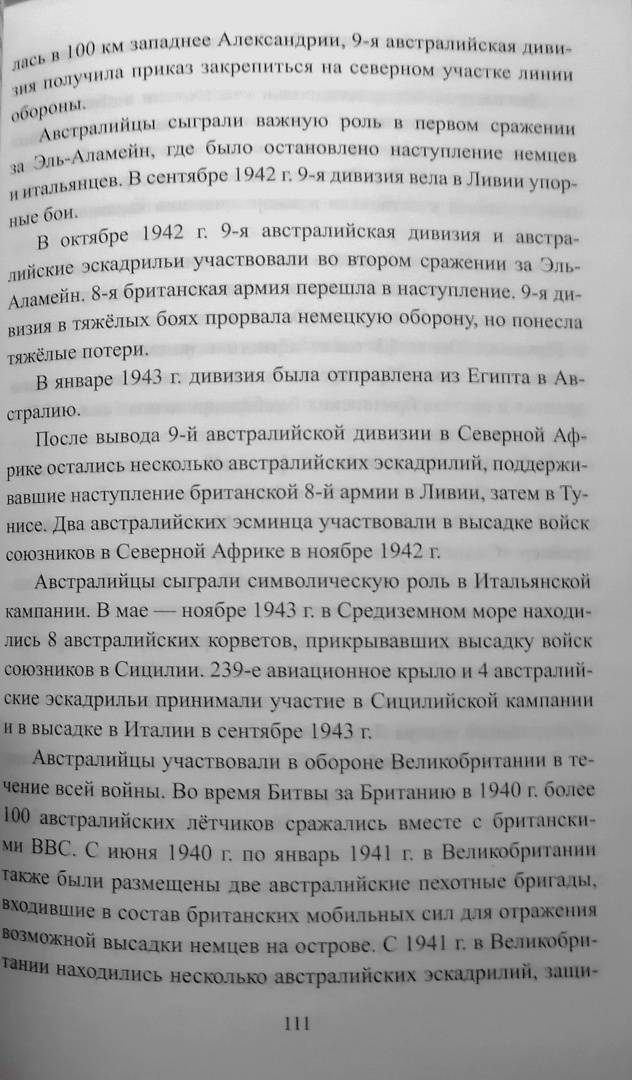 лась в 100 км западнее Александрии, 9-я австралийская дивизия получила приказ закрепиться на северном участке линии обороны.

Австралийцы сыграли важную роль в первом сражении за Эль-Аламейн, где было остановлено наступление немцев и итальянцев. В сентябре 1942 г. 9-я дивизия вела в Ливии упорные бои.

В октябре 1942 г. 9-я австралийская дивизия и австралийские эскадрильи участвовали во втором сражении за Эль-Аламейн. 8-я британская армия перешла в наступление. 9-я дивизия в тяжёлых боях прорвала немецкую оборону, но понесла тяжёлые потери.

В январе 1943 г. дивизия была отправлена из Египта в Австралию.

После вывода 9-й австралийской дивизии в Северной Африке остались несколько австралийских эскадрилий, поддерживавшие наступление британской 8-й армии в Ливии, затем в Тунисе. Два австралийских эсминца участвовали в высадке войск союзников в Северной Африке в ноябре 1942 г.

Австралийцы сыграли символическую роль в Итальянской кампании. В мае — ноябре 1943 г. в Средиземном море находились 8 австралийских корветов, прикрывавших высадку войск союзников в Сицилии. 239-е авиационное крыло и 4 австралийские эскадрильи принимали участие в Сицилийской кампании и в высадке в Италии в сентябре 1943 г.

Австралийцы участвовали в обороне Великобритании в течение всей войны. Во время Битвы за Британию в 1940 г. более 100 австралийских лётчиков сражались вместе с британскими ВВС. С июня 1940 г. по январь 1941 г. в Великобритании также были размещены две австралийские пехотные бригады, входившие в состав британских мобильных сил для отражения возможной высадки немцев на острове. С 1941 г. в Великобритании находились несколько австралийских эскадрилий, защи-

111